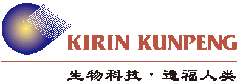 KIRIN KUNPENG

生物科技·造福人类